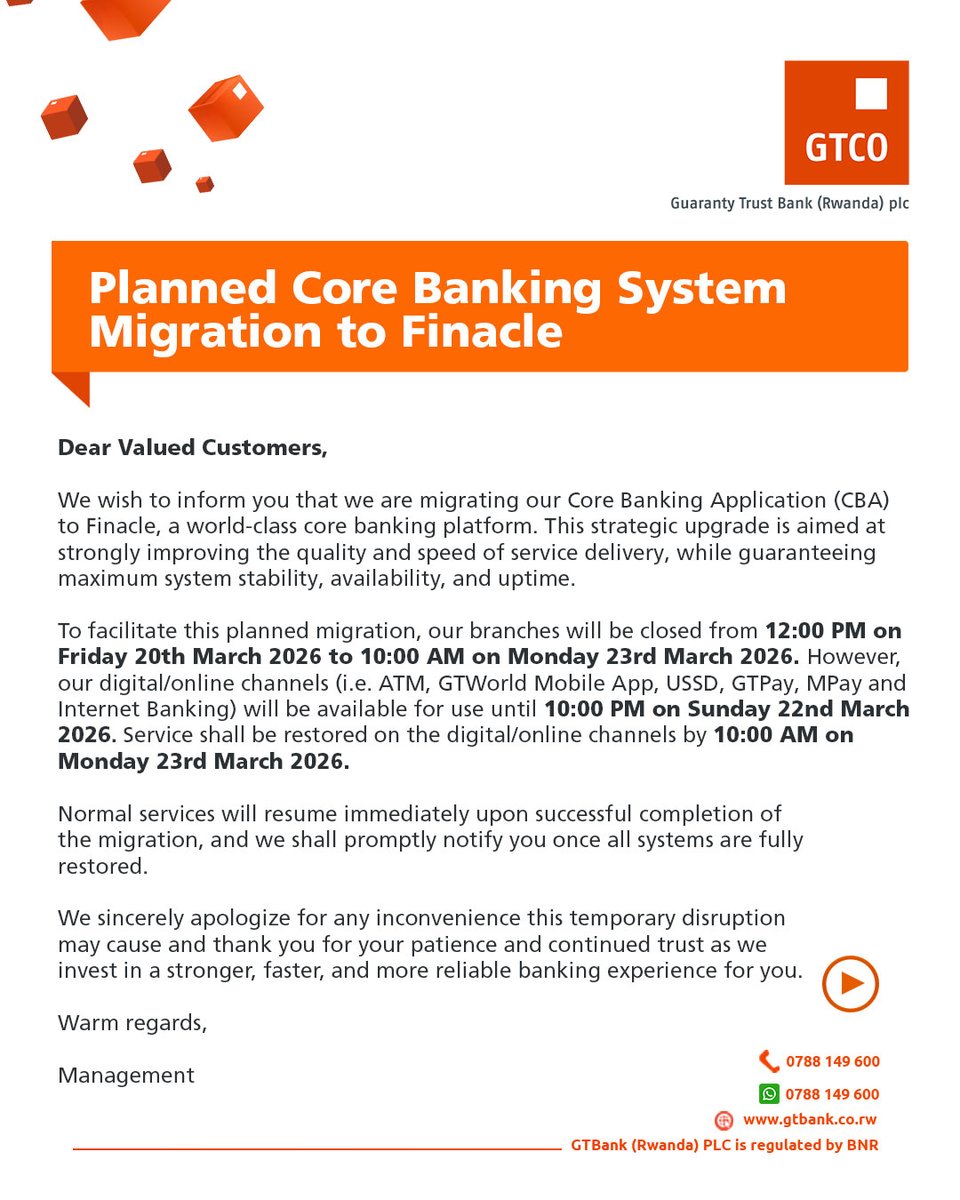 GTCO

Guaranty Trust Bank (Rwanda) plc

Planned Core Banking System Migration to Finacle

Dear Valued Customers,

We wish to inform you that we are migrating our Core Banking Application (CBA) to Finacle, a world-class core banking platform. This strategic upgrade is aimed at strongly improving the quality and speed of service delivery, while guaranteeing maximum system stability, availability, and uptime.

To facilitate this planned migration, our branches will be closed from 12:00 PM on Friday 20th March 2026 to 10:00 AM on Monday 23rd March 2026. However, our digital/online channels (i.e. ATM, GTWorld Mobile App, USSD, GTPay, MPay and Internet Banking) will be available for use until 10:00 PM on Sunday 22nd March 2026. Service shall be restored on the digital/online channels by 10:00 AM on Monday 23rd March 2026.

Normal services will resume immediately upon successful completion of the migration, and we shall promptly notify you once all systems are fully restored.

We sincerely apologize for any inconvenience this temporary disruption may cause and thank you for your patience and continued trust as we invest in a stronger, faster, and more reliable banking experience for you.

Warm regards,

Management

0788 149 600

0788 149 600

www.gtbank.co.rw

GTBank (Rwanda) PLC is regulated by BNR